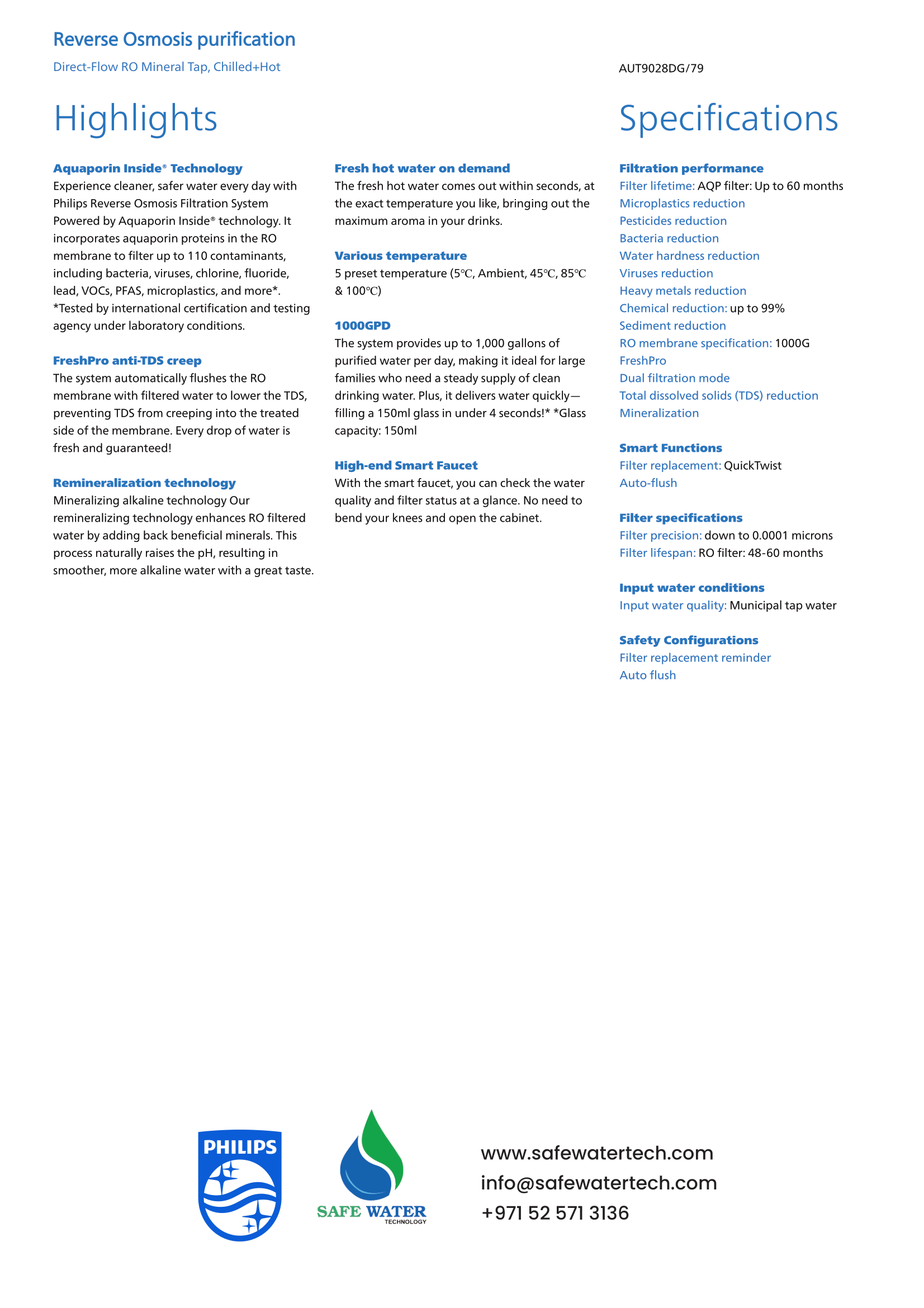 Reverse Osmosis purification

Direct-Flow RO Mineral Tap, Chilled+Hot

AUT9028DG/79

Highlights

Aquaporin Inside® Technology
Experience cleaner, safer water every day with Philips Reverse Osmosis Filtration System Powered by Aquaporin Inside® technology. It incorporates aquaporin proteins in the RO membrane to filter up to 110 contaminants, including bacteria, viruses, chlorine, fluoride, lead, VOCs, PFAS, microplastics, and more*. *Tested by international certification and testing agency under laboratory conditions.

FreshPro anti-TDS creep
The system automatically flushes the RO membrane with filtered water to lower the TDS, preventing TDS from creeping into the treated side of the membrane. Every drop of water is fresh and guaranteed!

Remineralization technology
Mineralizing alkaline technology Our remineralizing technology enhances RO filtered water by adding back beneficial minerals. This process naturally raises the pH, resulting in smoother, more alkaline water with a great taste.

Fresh hot water on demand
The fresh hot water comes out within seconds, at the exact temperature you like, bringing out the maximum aroma in your drinks.

Various temperature
5 preset temperature (5℃, Ambient, 45℃, 85℃ & 100℃)

1000GPD
The system provides up to 1,000 gallons of purified water per day, making it ideal for large families who need a steady supply of clean drinking water. Plus, it delivers water quickly—filling a 150ml glass in under 4 seconds!* *Glass capacity: 150ml

High-end Smart Faucet
With the smart faucet, you can check the water quality and filter status at a glance. No need to bend your knees and open the cabinet.

Specifications

Filtration performance
Filter lifetime: AQP filter: Up to 60 months
Microplastics reduction
Pesticides reduction
Bacteria reduction
Water hardness reduction
Viruses reduction
Heavy metals reduction
Chemical reduction: up to 99%
Sediment reduction
RO membrane specification: 1000G
FreshPro
Dual filtration mode
Total dissolved solids (TDS) reduction
Mineralization

Smart Functions
Filter replacement: QuickTwist
Auto-flush

Filter specifications
Filter precision: down to 0.0001 microns
Filter lifespan: RO filter: 48-60 months

Input water conditions
Input water quality: Municipal tap water

Safety Configurations
Filter replacement reminder
Auto flush

PHILIPS

SAFE WATER
TECHNOLOGY

www.safewatertech.com
info@safewatertech.com
+971 52 571 3136